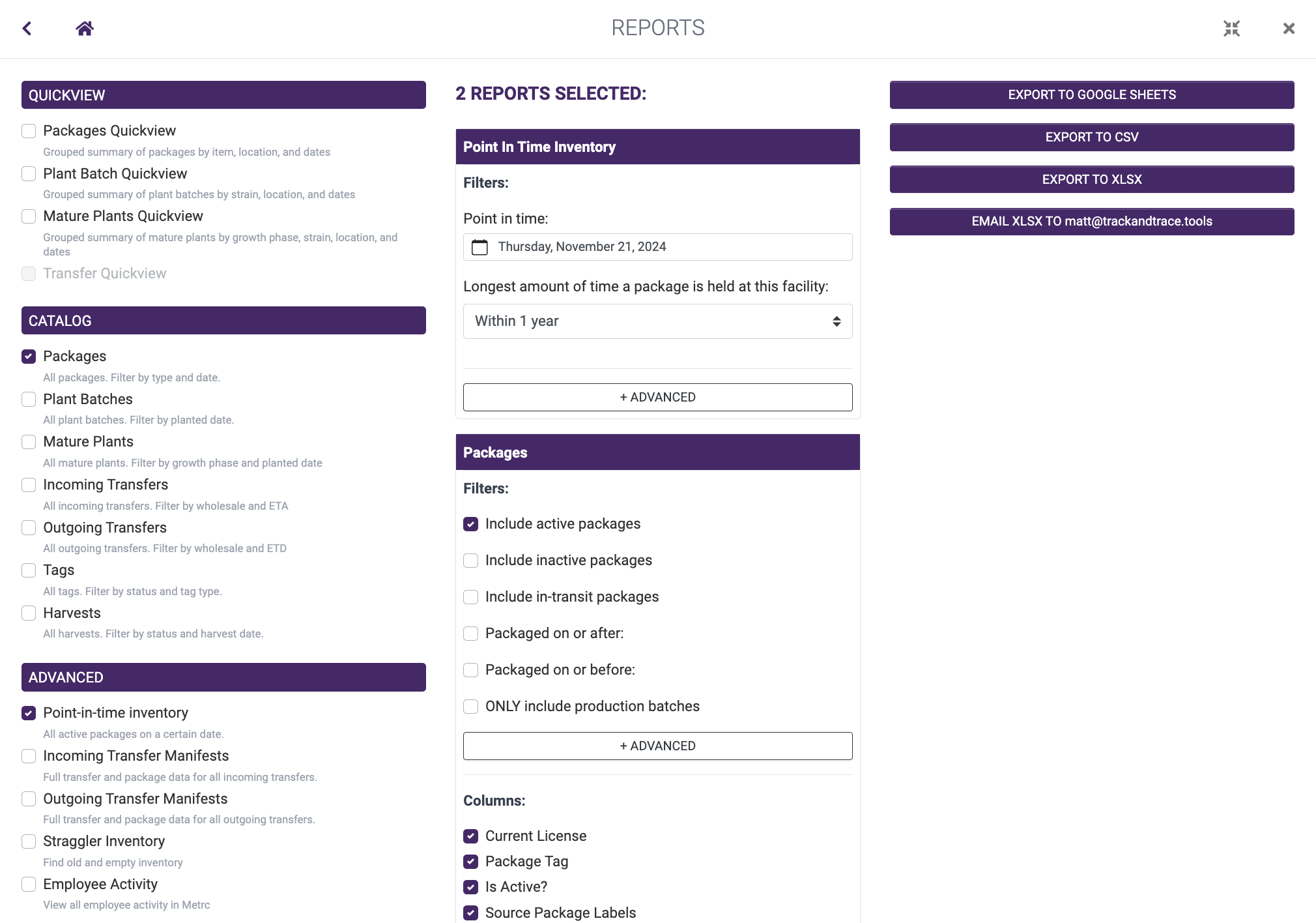 REPORTS

QUICKVIEW

Packages Quickview
Grouped summary of packages by item, location, and dates

Plant Batch Quickview
Grouped summary of plant batches by strain, location, and dates

Mature Plants Quickview
Grouped summary of mature plants by growth phase, strain, location, and dates

Transfer Quickview

CATALOG

Packages
All packages. Filter by type and date.

Plant Batches
All plant batches. Filter by planted date.

Mature Plants
All mature plants. Filter by growth phase and planted date

Incoming Transfers
All incoming transfers. Filter by wholesale and ETA

Outgoing Transfers
All outgoing transfers. Filter by wholesale and ETD

Tags
All tags. Filter by status and tag type.

Harvests
All harvests. Filter by status and harvest date.

ADVANCED

Point-in-time inventory
All active packages on a certain date.

Incoming Transfer Manifests
Full transfer and package data for all incoming transfers.

Outgoing Transfer Manifests
Full transfer and package data for all outgoing transfers.

Straggler Inventory
Find old and empty inventory

Employee Activity
View all employee activity in Metrc

2 REPORTS SELECTED:

Point In Time Inventory

Filters:

Point in time:

Thursday, November 21, 2024

Longest amount of time a package is held at this facility:

Within 1 year

+ ADVANCED

Packages

Filters:

Include active packages

Include inactive packages

Include in-transit packages

Packaged on or after:

Packaged on or before:

ONLY include production batches

+ ADVANCED

Columns:

Current License
Package Tag
Is Active?
Source Package Labels

EXPORT TO GOOGLE SHEETS

EXPORT TO CSV

EXPORT TO XLSX

EMAIL XLSX TO matt@trackandtrace.tools